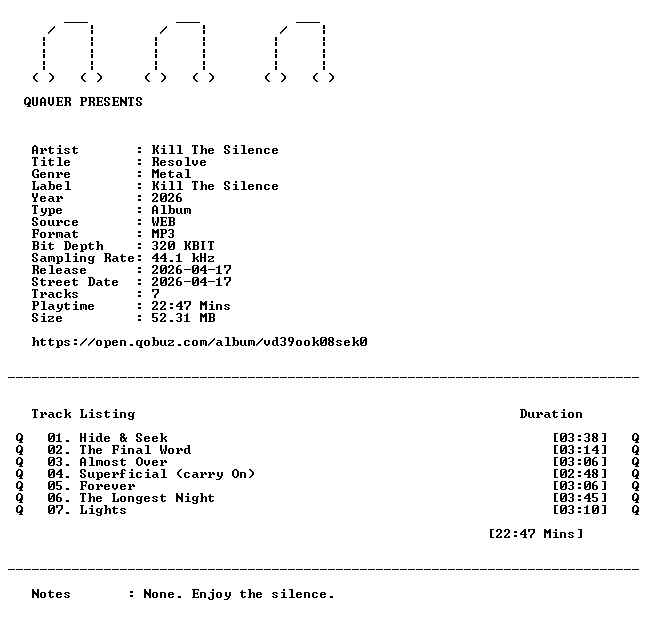 QUAVER PRESENTS

Artist : Kill The Silence
Title : Resolve
Genre : Metal
Label : Kill The Silence
Year : 2026
Type : Album
Source : WEB
Format : MP3
Bit Depth : 320 KBIT
Sampling Rate: 44.1 kHz
Release : 2026-04-17
Street Date : 2026-04-17
Tracks : 7
Playtime : 22:47 Mins
Size : 52.31 MB

https://open.qobuz.com/album/vd39ook08sek0

Track Listing Duration

Q 01. Hide & Seek [03:38] Q
Q 02. The Final Word [03:14] Q
Q 03. Almost Over [03:06] Q
Q 04. Superficial (carry On) [02:48] Q
Q 05. Forever [03:06] Q
Q 06. The Longest Night [03:45] Q
Q 07. Lights [03:10] Q

[22:47 Mins]

Notes : None. Enjoy the silence.